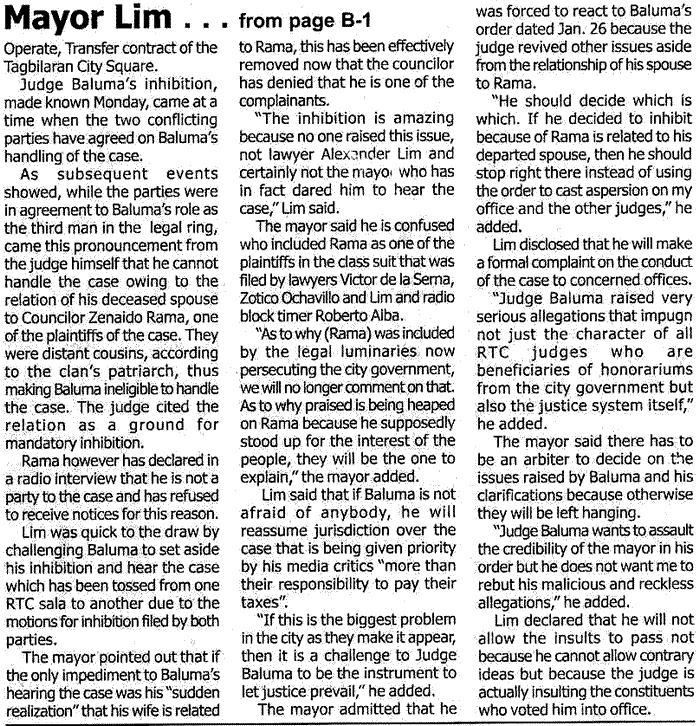 Mayor Lim . . . from page B-1

Operate, Transfer contract of the Tagbilaran City Square.

Judge Baluma's inhibition, made known Monday, came at a time when the two conflicting parties have agreed on Baluma's handling of the case.

As subsequent events showed, while the parties were in agreement to Baluma's role as the third man in the legal ring, came this pronouncement from the judge himself that he cannot handle the case owing to the relation of his deceased spouse to Councilor Zenaido Rama, one of the plaintiffs of the case. They were distant cousins, according to the clan's patriarch, thus making Baluma ineligible to handle the case. The judge cited the relation as a ground for mandatory inhibition.

Rama however has declared in a radio interview that he is not a party to the case and has refused to receive notices for this reason.

Lim was quick to the draw by challenging Baluma to set aside his inhibition and hear the case which has been tossed from one RTC sala to another due to the motions for inhibition filed by both parties.

The mayor pointed out that if the only impediment to Baluma's hearing the case was his "sudden realization" that his wife is related to Rama, this has been effectively removed now that the councilor has denied that he is one of the complainants.

"The inhibition is amazing because no one raised this issue, not lawyer Alexander Lim and certainly not the mayor who has in fact dared him to hear the case," Lim said.

The mayor said he is confused who included Rama as one of the plaintiffs in the class suit that was filed by lawyers Victor de la Serna, Zotico Ochavillo and Lim and radio block timer Roberto Alba.

"As to why (Rama) was included by the legal luminaries now persecuting the city government, we will no longer comment on that. As to why praised is being heaped on Rama because he supposedly stood up for the interest of the people, they will be the one to explain," the mayor added.

Lim said that if Baluma is not afraid of anybody, he will reassume jurisdiction over the case that is being given priority by his media critics "more than their responsibility to pay their taxes".

"If this is the biggest problem in the city as they make it appear, then it is a challenge to Judge Baluma to be the instrument to let justice prevail," he added.

The mayor admitted that he was forced to react to Baluma's order dated Jan. 26 because the judge revived other issues aside from the relationship of his spouse to Rama.

"He should decide which is which. If he decided to inhibit because of Rama is related to his departed spouse, then he should stop right there instead of using the order to cast aspersion on my office and the other judges," he added.

Lim disclosed that he will make a formal complaint on the conduct of the case to concerned offices.

"Judge Baluma raised very serious allegations that impugn not just the character of all RTC judges who are beneficiaries of honorariums from the city government but also the justice system itself," he added.

The mayor said there has to be an arbiter to decide on the issues raised by Baluma and his clarifications because otherwise they will be left hanging.

"Judge Baluma wants to assault the credibility of the mayor in his order but he does not want me to rebut his malicious and reckless allegations," he added.

Lim declared that he will not allow the insults to pass not because he cannot allow contrary ideas but because the judge is actually insulting the constituents who voted him into office.